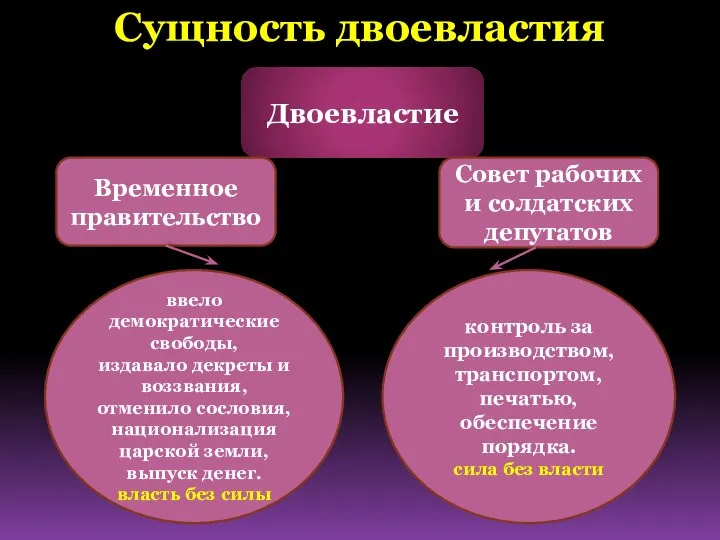 Сущность двоевластия

Двоевластие

Временное правительство

Совет рабочих и солдатских депутатов

ввело демократические свободы, издавало декреты и воззвания, отменило сословия, национализация царской земли, выпуск денег.
власть без силы

контроль за производством, транспортом, печатью, обеспечение порядка.
сила без власти